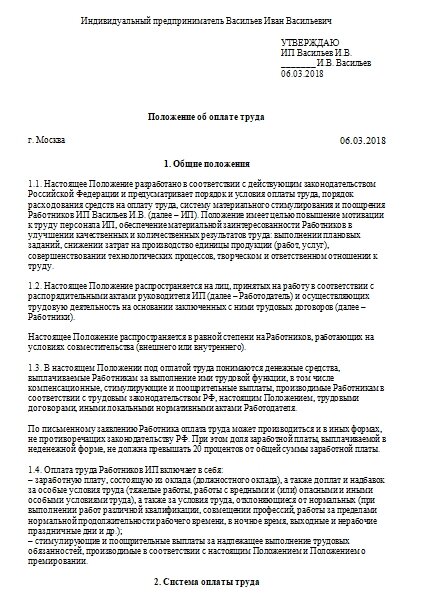 Индивидуальный предприниматель Васильев Иван Васильевич

УТВЕРЖДАЮ
ИП Васильев И.В.
________ И.В. Васильев
06.03.2018

Положение об оплате труда

г. Москва 06.03.2018

1. Общие положения

1.1. Настоящее Положение разработано в соответствии с действующим законодательством Российской Федерации и предусматривает порядок и условия оплаты труда, порядок расходования средств на оплату труда, систему материального стимулирования и поощрения Работников ИП Васильев И.В. (далее – ИП). Положение имеет целью повышение мотивации к труду персонала ИП, обеспечение материальной заинтересованности Работников в улучшении качественных и количественных результатов труда: выполнении плановых заданий, снижении затрат на производство единицы продукции (работ, услуг), совершенствовании технологических процессов, творческом и ответственном отношении к труду.

1.2. Настоящее Положение распространяется на лиц, принятых на работу в соответствии с распорядительными актами руководителя ИП (далее – Работодатель) и осуществляющих трудовую деятельность на основании заключенных с ними трудовых договоров (далее – Работники).

Настоящее Положение распространяется в равной степени на Работников, работающих на условиях совместительства (внешнего или внутреннего).

1.3. В настоящем Положении под оплатой труда понимаются денежные средства, выплачиваемые Работникам за выполнение ими трудовой функции, в том числе компенсационные, стимулирующие и поощрительные выплаты, производимые Работникам в соответствии с трудовым законодательством РФ, настоящим Положением, трудовыми договорами, иными локальными нормативными актами Работодателя.

По письменному заявлению Работника оплата труда может производиться и в иных формах, не противоречащих законодательству РФ. При этом доля заработной платы, выплачиваемой в неденежной форме, не должна превышать 20 процентов от общей суммы заработной платы.

1.4. Оплата труда Работников ИП включает в себя:
– заработную плату, состоящую из оклада (должностного оклада), а также доплат и надбавок за особые условия труда (тяжелые работы, работы с вредными и (или) опасными и иными особыми условиями труда), а также за условия труда, отклоняющиеся от нормальных (при выполнении работ различной квалификации, совмещении профессий, работы за пределами нормальной продолжительности рабочего времени, в ночное время, выходные и нерабочие праздничные дни и др.);
– стимулирующие и поощрительные выплаты за надлежащее выполнение трудовых обязанностей, производимые в соответствии с настоящим Положением и Положением о премировании.

2. Система оплаты труда